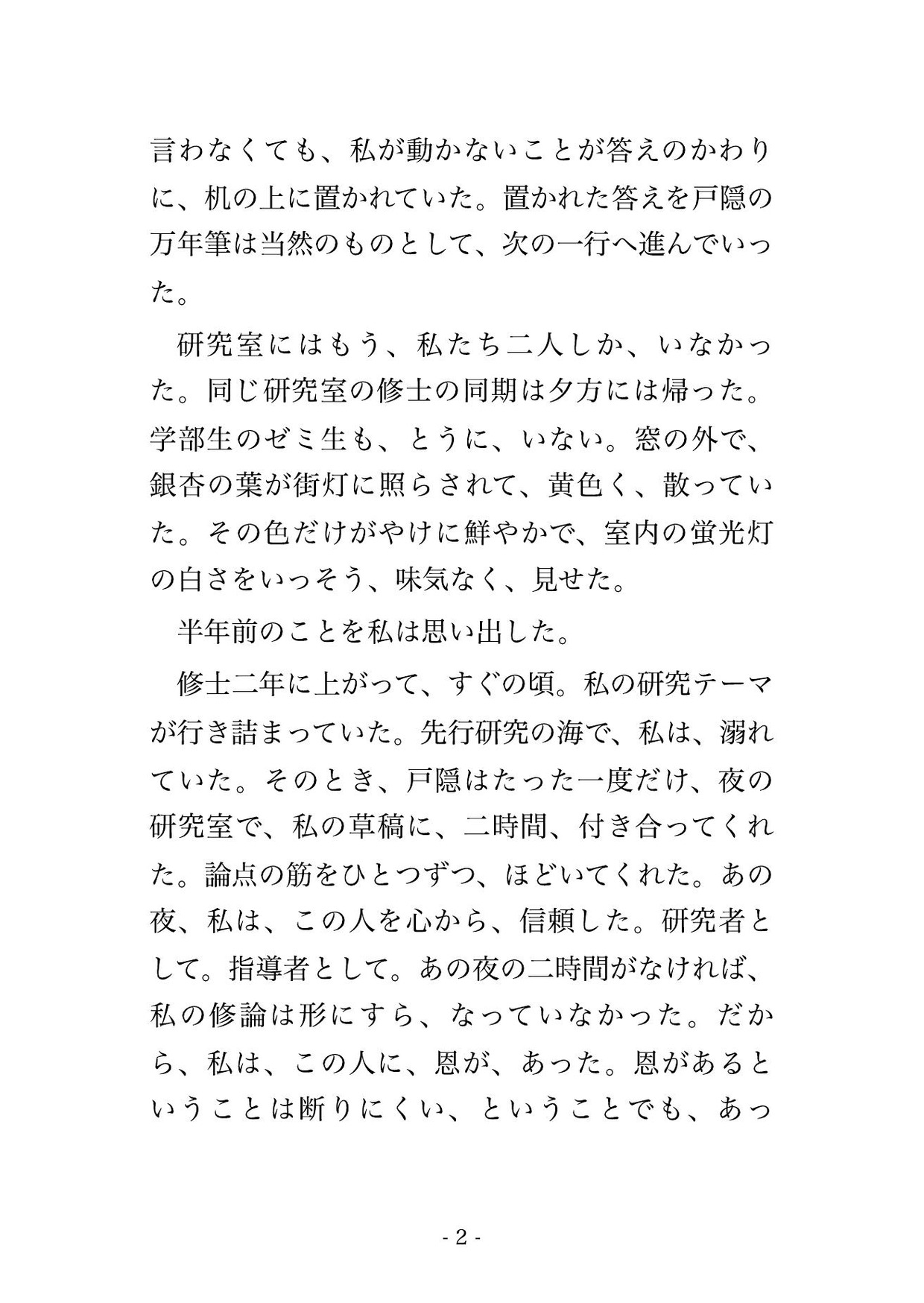 言わなくても、私が動かないことが答えのかわりに、机の上に置かれていた。置かれた答えを戸隠の万年筆は当然のものとして、次の一行へ進んでいった。

研究室にはもう、私たち二人しか、いなかった。同じ研究室の修士の同期は夕方には帰った。学部生のゼミ生も、とうに、いない。窓の外で、銀杏の葉が街灯に照らされて、黄色く、散っていた。その色だけがやけに鮮やかで、室内の蛍光灯の白さをいっそう、味気なく、見せた。

半年前のことを私は思い出した。

修士二年に上がって、すぐの頃。私の研究テーマが行き詰まっていた。先行研究の海で、私は、溺れていた。そのとき、戸隠はたった一度だけ、夜の研究室で、私の草稿に、二時間、付き合ってくれた。論点の筋をひとつずつ、ほどいてくれた。あの夜、私は、この人を心から、信頼した。研究者として。指導者として。あの夜の二時間がなければ、私の修論は形にすら、なっていなかった。だから、私は、この人に、恩が、あった。恩があるということは断りにくい、ということでも、あっ

- 2 -